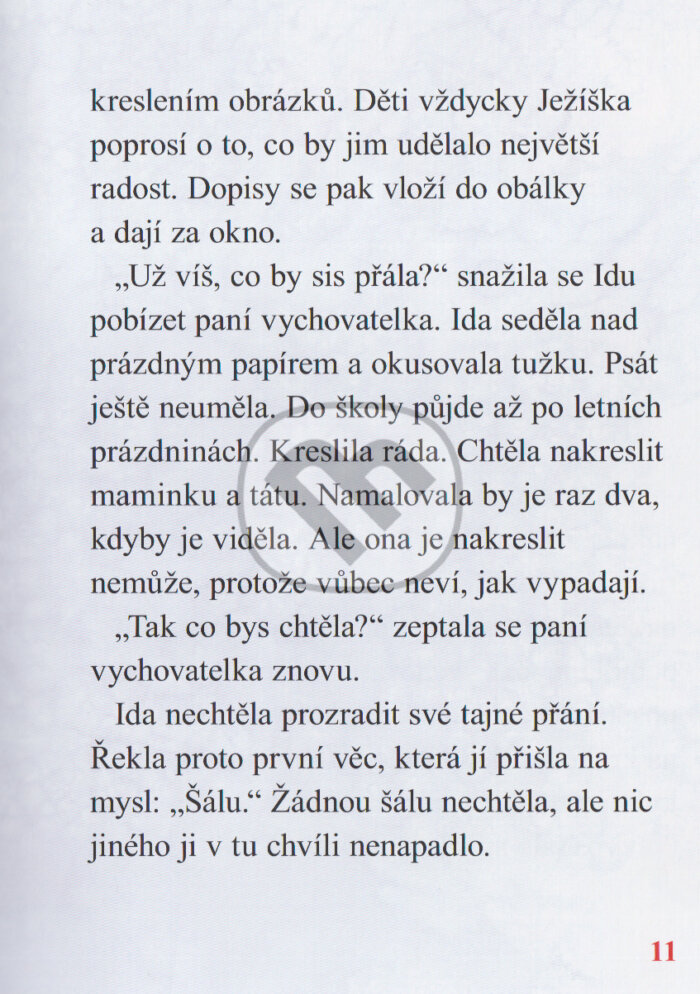 kreslením obrázků. Děti vždycky Ježíška poprosí o to, co by jim udělalo největší radost. Dopisy se pak vloží do obálky a dají za okno.

„Už víš, co by sis přála?“ snažila se Idu pobízet paní vychovatelka. Ida seděla nad prázdným papírem a okusovala tužku. Psát ještě neuměla. Do školy půjde až po letních prázdninách. Kreslila ráda. Chtěla nakreslit maminku a tátu. Namalovala by je raz dva, kdyby je viděla. Ale ona je nakreslit nemůže, protože vůbec neví, jak vypadají.

„Tak co bys chtěla?“ zeptala se paní vychovatelka znovu.

Ida nechtěla prozradit své tajné přání. Řekla proto první věc, která jí přišla na mysl: „Šálu.“ Žádnou šálu nechtěla, ale nic jiného ji v tu chvíli nenapadlo.

11